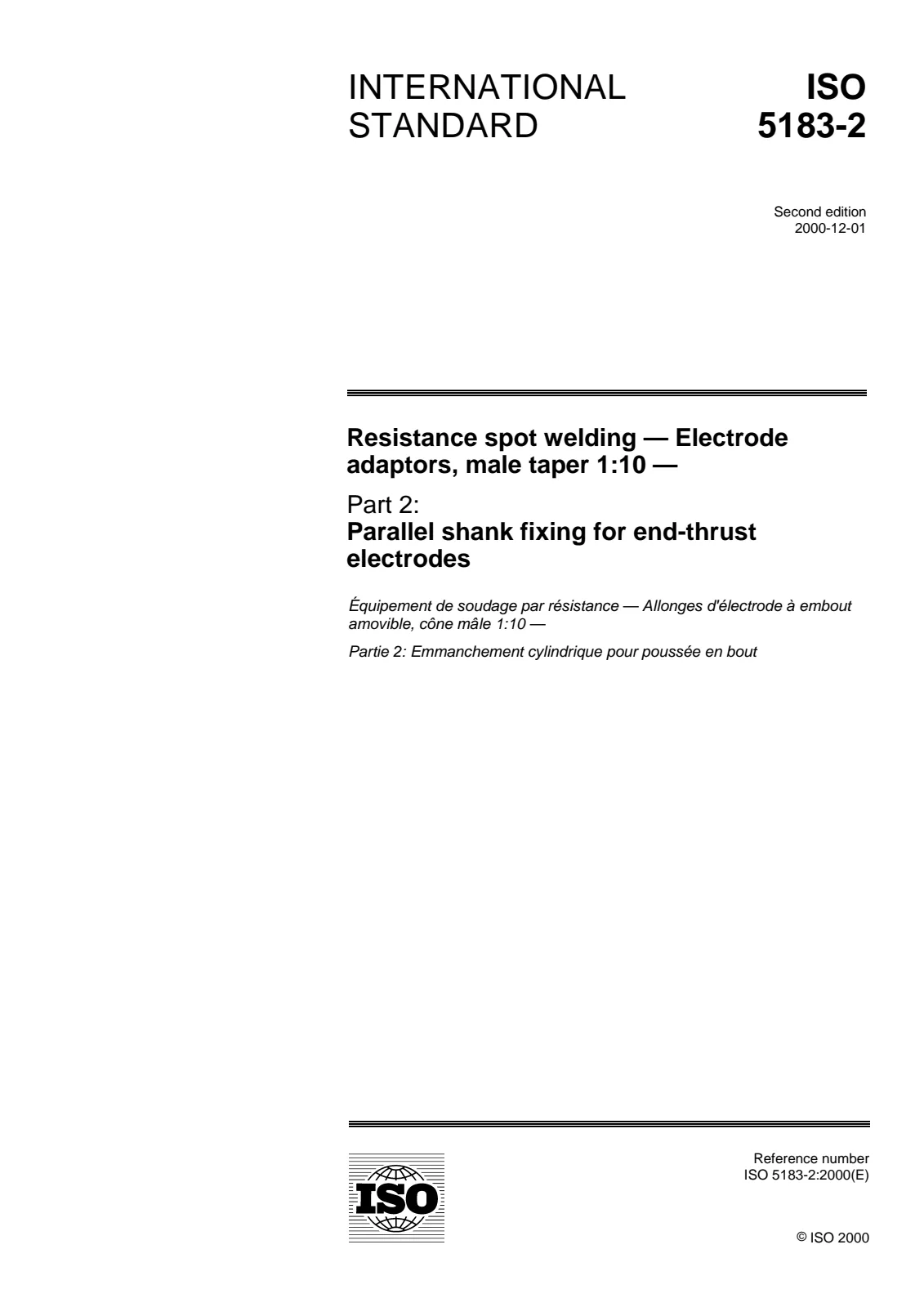 INTERNATIONAL STANDARD

ISO 5183-2

Second edition
2000-12-01

Resistance spot welding — Electrode adaptors, male taper 1:10 —

Part 2:
Parallel shank fixing for end-thrust electrodes

Équipement de soudage par résistance — Allonges d'électrode à embout amovible, cône mâle 1:10 —

Partie 2: Emmanchement cylindrique pour poussée en bout

ISO

Reference number
ISO 5183-2:2000(E)

© ISO 2000